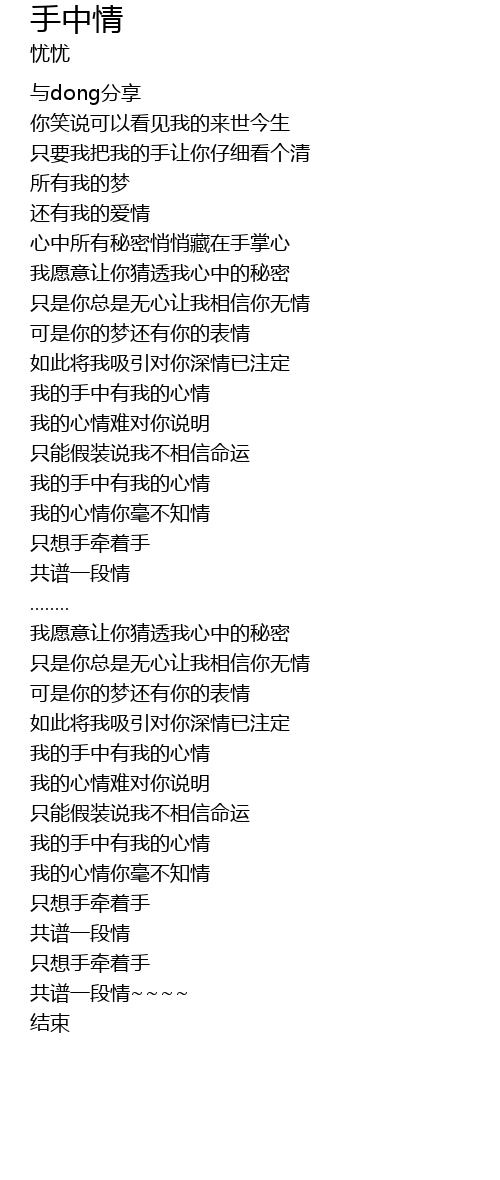 手中情
忧忧

与dong分享
你笑说可以看见我的来世今生
只要我把我的手让你仔细看个清
所有我的梦
还有我的爱情
心中所有秘密悄悄藏在手掌心
我愿意让你猜透我心中的秘密
只是你总是无心让我相信你无情
可是你的梦还有你的表情
如此将我吸引对你深情已注定
我的手中有我的心情
我的心情难对你说明
只能假装说我不相信命运
我的手中有我的心情
我的心情你毫不知情
只想手牵着手
共谱一段情
........
我愿意让你猜透我心中的秘密
只是你总是无心让我相信你无情
可是你的梦还有你的表情
如此将我吸引对你深情已注定
我的手中有我的心情
我的心情难对你说明
只能假装说我不相信命运
我的手中有我的心情
我的心情你毫不知情
只想手牵着手
共谱一段情
只想手牵着手
共谱一段情~~~~
结束